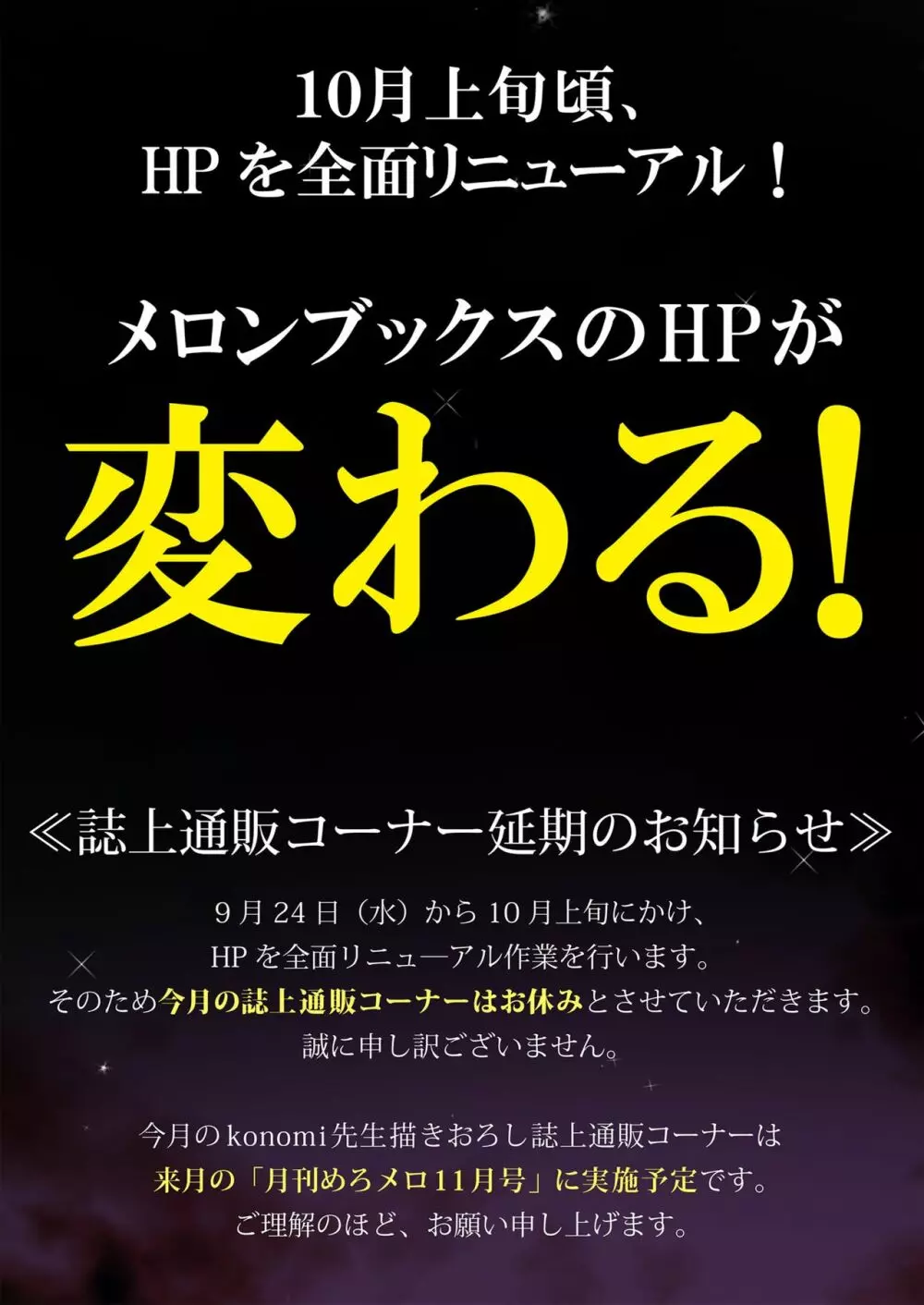 10月上旬頃、
HPを全面リニューアル！

メロンブックスのHPが
変わる!

≪誌上通販コーナー延期のお知らせ≫

9月24日（水）から10月上旬にかけ、
HPを全面リニューアル作業を行います。
そのため今月の誌上通販コーナーはお休みとさせていただきます。
誠に申し訳ございません。

今月のkonomi先生描きおろし誌上通販コーナーは
来月の「月刊めろメロ11月号」に実施予定です。
ご理解のほど、お願い申し上げます。